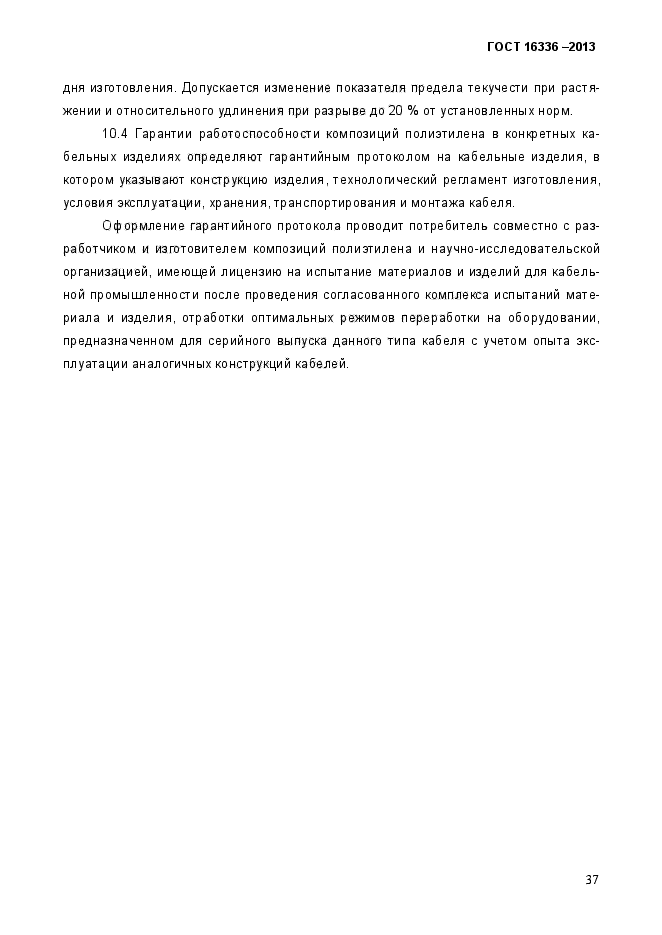 ГОСТ 16336 –2013

дня изготовления. Допускается изменение показателя предела текучести при растяжении и относительного удлинения при разрыве до 20 % от установленных норм.

10.4 Гарантии работоспособности композиций полиэтилена в конкретных кабельных изделиях определяют гарантийным протоколом на кабельные изделия, в котором указывают конструкцию изделия, технологический регламент изготовления, условия эксплуатации, хранения, транспортирования и монтажа кабеля.

Оформление гарантийного протокола проводит потребитель совместно с разработчиком и изготовителем композиций полиэтилена и научно-исследовательской организацией, имеющей лицензию на испытание материалов и изделий для кабельной промышленности после проведения согласованного комплекса испытаний материала и изделия, отработки оптимальных режимов переработки на оборудовании, предназначенном для серийного выпуска данного типа кабеля с учетом опыта эксплуатации аналогичных конструкций кабелей.

37